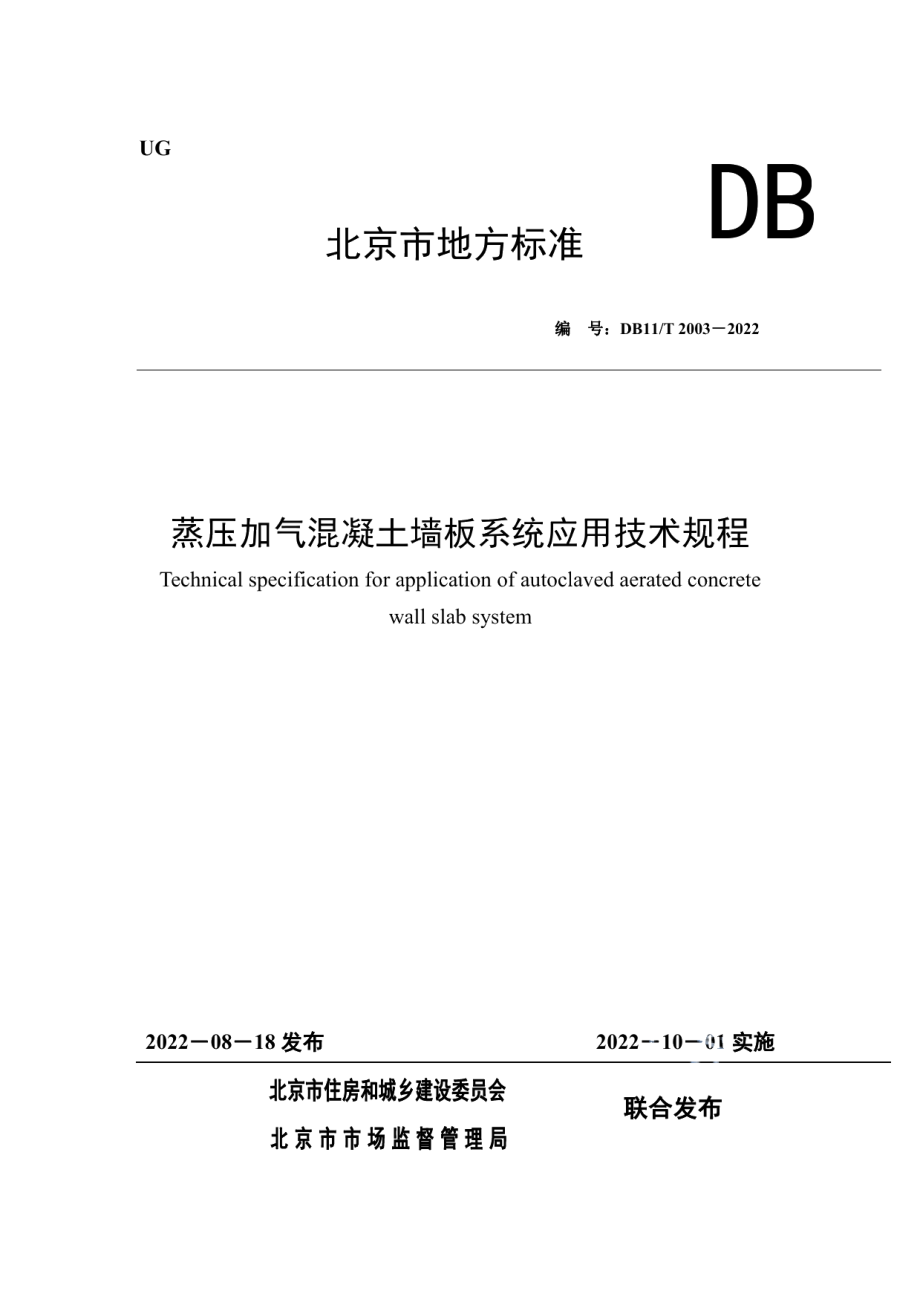 UG

DB

北京市地方标准

编 号：DB11/T 2003－2022

蒸压加气混凝土墙板系统应用技术规程

Technical specification for application of autoclaved aerated concrete wall slab system

2022－08－18 发布

2022--10－01 实施

北京市住房和城乡建设委员会

北京市市场监督管理局

联合发布